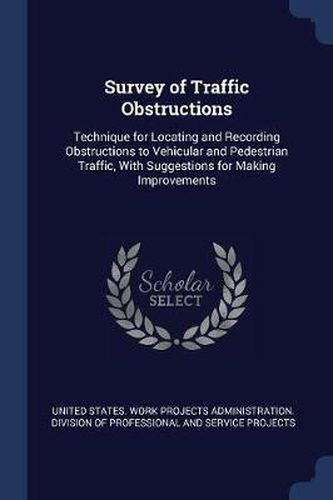 Survey of Traffic Obstructions

Technique for Locating and Recording Obstructions to Vehicular and Pedestrian Traffic, With Suggestions for Making Improvements

Scholar
SELECT

UNITED STATES. WORK PROJECTS ADMINISTRATION. DIVISION OF PROFESSIONAL AND SERVICE PROJECTS